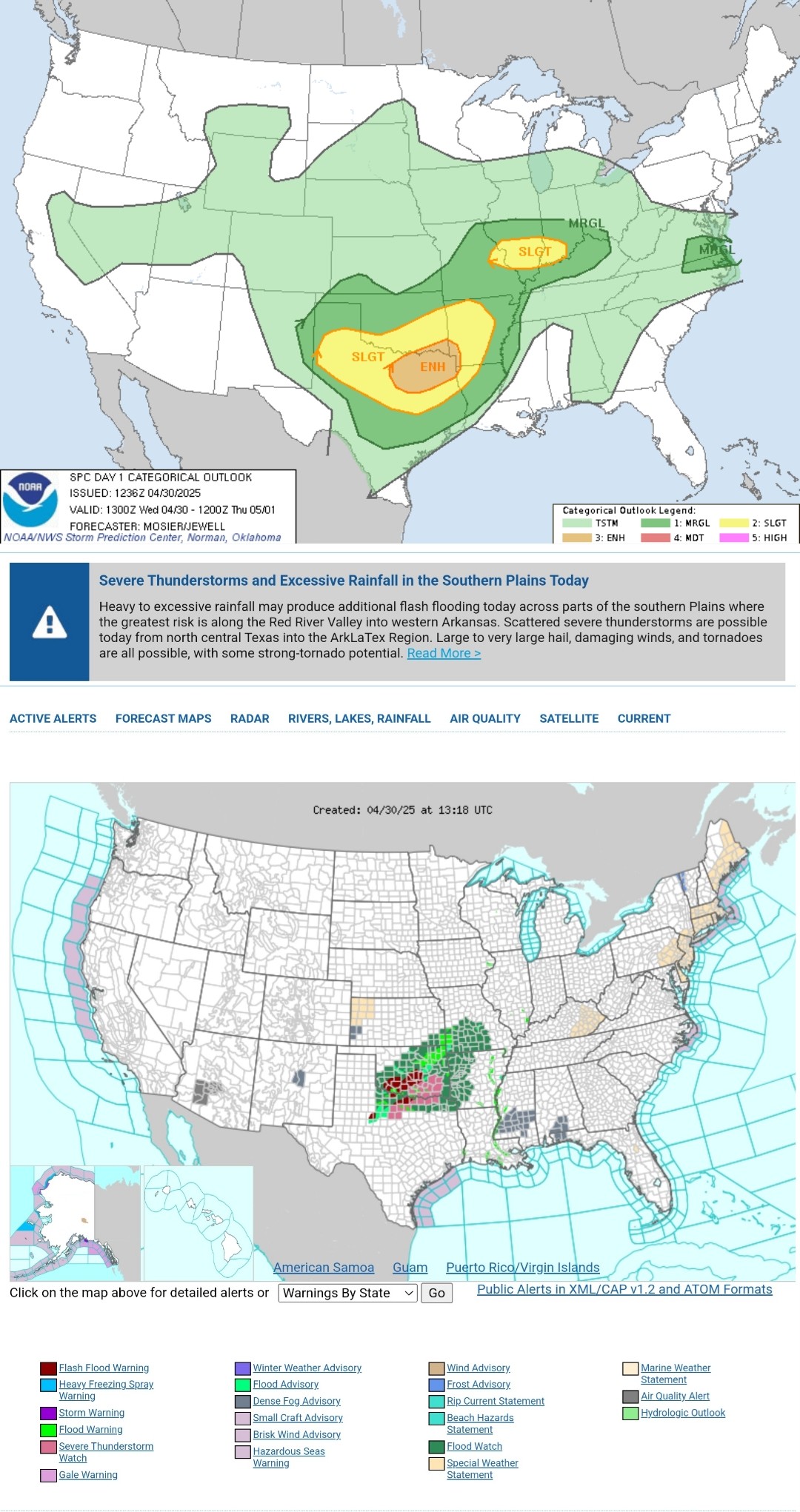 MRGL
SLGT
MRGL
SLGT
ENH

NOAA
SPC DAY 1 CATEGORICAL OUTLOOK
ISSUED: 1236Z 04/30/2025
VALID: 1300Z Wed 04/30 - 1200Z Thu 05/01
FORECASTER: MOSIER/JEWELL
NOAA/NWS Storm Prediction Center, Norman, Oklahoma

Categorical Outlook Legend:
TSTM
1: MRGL
2: SLGT
3: ENH
4: MDT
5: HIGH

Severe Thunderstorms and Excessive Rainfall in the Southern Plains Today

Heavy to excessive rainfall may produce additional flash flooding today across parts of the southern Plains where the greatest risk is along the Red River Valley into western Arkansas. Scattered severe thunderstorms are possible today from north central Texas into the ArkLaTex Region. Large to very large hail, damaging winds, and tornadoes are all possible, with some strong-tornado potential. Read More >

ACTIVE ALERTS FORECAST MAPS RADAR RIVERS, LAKES, RAINFALL AIR QUALITY SATELLITE CURRENT

Created: 04/30/25 at 13:18 UTC

American Samoa Guam Puerto Rico/Virgin Islands

Click on the map above for detailed alerts or Warnings By State Go Public Alerts in XML/CAP v1.2 and ATOM Formats

Flash Flood Warning
Heavy Freezing Spray Warning
Storm Warning
Flood Warning
Severe Thunderstorm Watch
Gale Warning

Winter Weather Advisory
Flood Advisory
Dense Fog Advisory
Small Craft Advisory
Brisk Wind Advisory
Hazardous Seas Warning

Wind Advisory
Frost Advisory
Rip Current Statement
Beach Hazards Statement
Flood Watch
Special Weather Statement

Marine Weather Statement
Air Quality Alert
Hydrologic Outlook